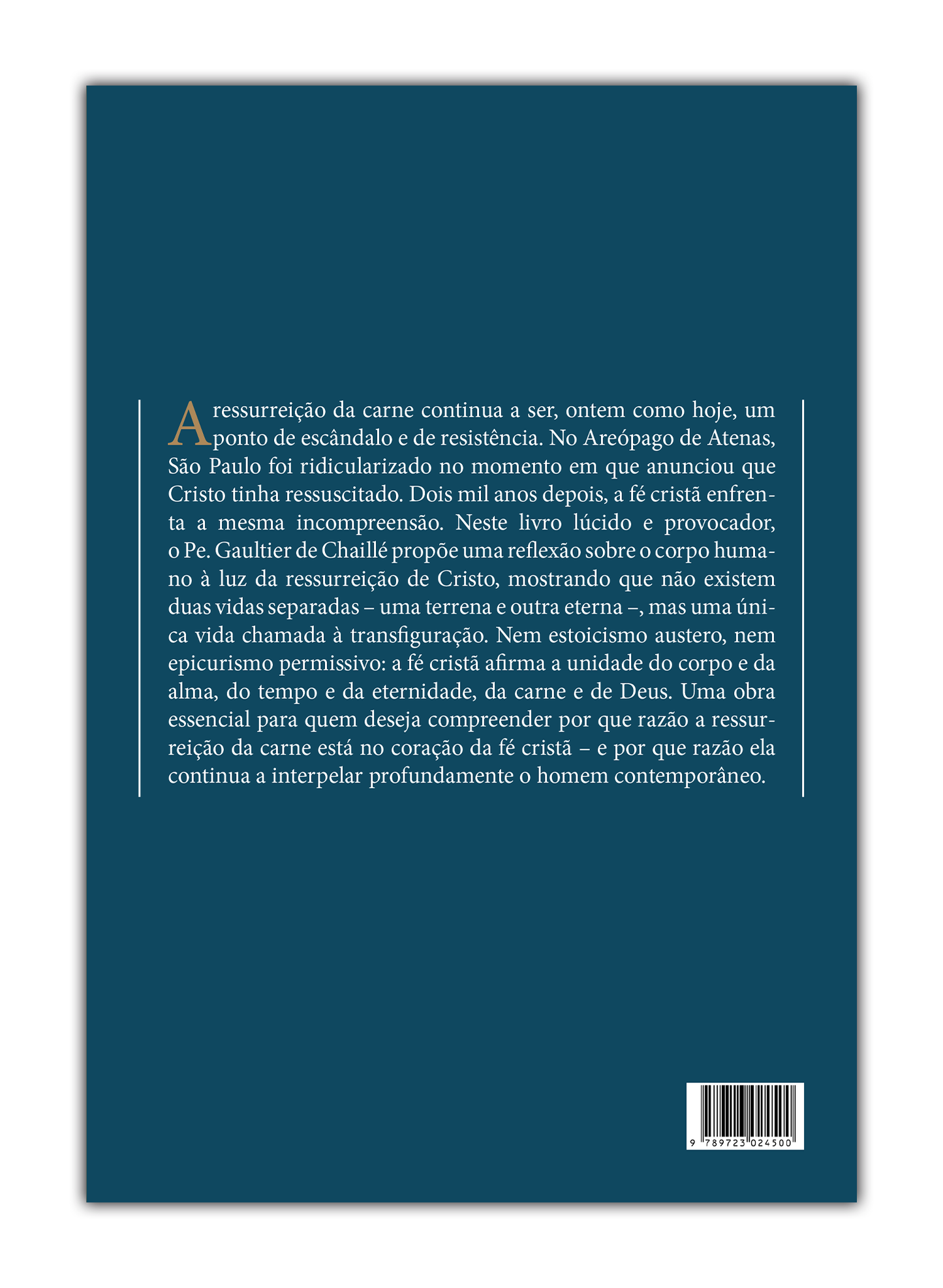 A ressurreição da carne continua a ser, ontem como hoje, um ponto de escândalo e de resistência. No Areópago de Atenas, São Paulo foi ridicularizado no momento em que anunciou que Cristo tinha ressuscitado. Dois mil anos depois, a fé cristã enfrenta a mesma incompreensão. Neste livro lúcido e provocador, o Pe. Gaultier de Chaillé propõe uma reflexão sobre o corpo humano à luz da ressurreição de Cristo, mostrando que não existem duas vidas separadas – uma terrena e outra eterna –, mas uma única vida chamada à transfiguração. Nem estoicismo austero, nem epicurismo permissivo: a fé cristã afirma a unidade do corpo e da alma, do tempo e da eternidade, da carne e de Deus. Uma obra essencial para quem deseja compreender por que razão a ressurreição da carne está no coração da fé cristã – e por que razão ela continua a interpelar profundamente o homem contemporâneo.

9 789723 024500